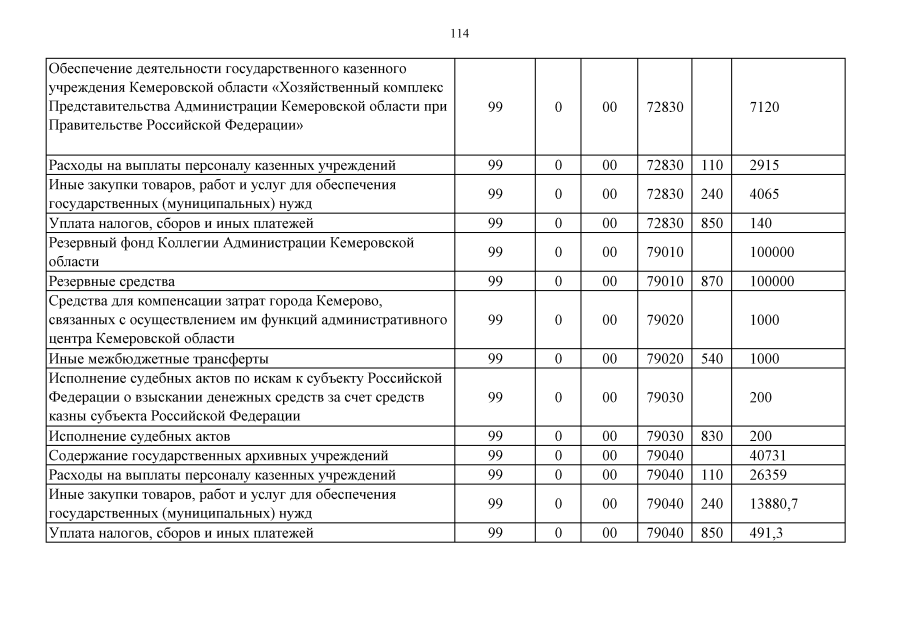 114

| | | | | | | |
|---|---|---|---|---|---|---|
| Обеспечение деятельности государственного казенного учреждения Кемеровской области «Хозяйственный комплекс Представительства Администрации Кемеровской области при Правительстве Российской Федерации» | 99 | 0 | 00 | 72830 | | 7120 |
| Расходы на выплаты персоналу казенных учреждений | 99 | 0 | 00 | 72830 | 110 | 2915 |
| Иные закупки товаров, работ и услуг для обеспечения государственных (муниципальных) нужд | 99 | 0 | 00 | 72830 | 240 | 4065 |
| Уплата налогов, сборов и иных платежей | 99 | 0 | 00 | 72830 | 850 | 140 |
| Резервный фонд Коллегии Администрации Кемеровской области | 99 | 0 | 00 | 79010 | | 100000 |
| Резервные средства | 99 | 0 | 00 | 79010 | 870 | 100000 |
| Средства для компенсации затрат города Кемерово, связанных с осуществлением им функций административного центра Кемеровской области | 99 | 0 | 00 | 79020 | | 1000 |
| Иные межбюджетные трансферты | 99 | 0 | 00 | 79020 | 540 | 1000 |
| Исполнение судебных актов по искам к субъекту Российской Федерации о взыскании денежных средств за счет средств казны субъекта Российской Федерации | 99 | 0 | 00 | 79030 | | 200 |
| Исполнение судебных актов | 99 | 0 | 00 | 79030 | 830 | 200 |
| Содержание государственных архивных учреждений | 99 | 0 | 00 | 79040 | | 40731 |
| Расходы на выплаты персоналу казенных учреждений | 99 | 0 | 00 | 79040 | 110 | 26359 |
| Иные закупки товаров, работ и услуг для обеспечения государственных (муниципальных) нужд | 99 | 0 | 00 | 79040 | 240 | 13880,7 |
| Уплата налогов, сборов и иных платежей | 99 | 0 | 00 | 79040 | 850 | 491,3 |